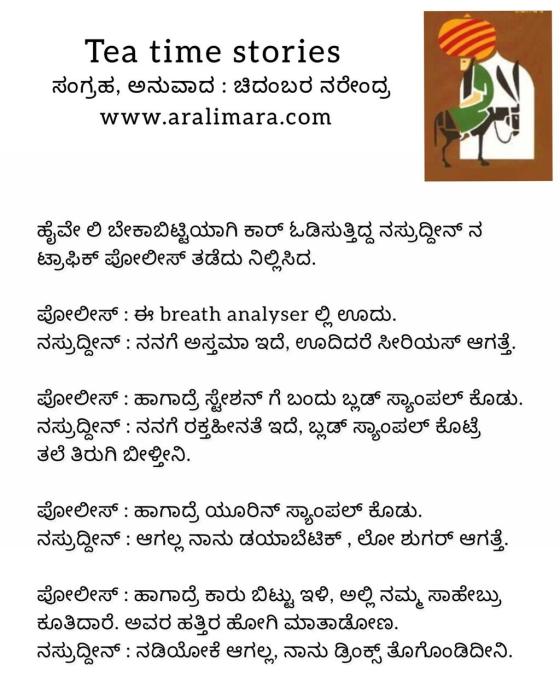 Tea time stories
ಸಂಗ್ರಹ, ಅನುವಾದ : ಚಿದಂಬರ ನರೇಂದ್ರ
www.aralimara.com

ಹೈವೇ ಲಿ ಬೇಕಾಬಿಟ್ಟಿಯಾಗಿ ಕಾರ್ ಓಡಿಸುತ್ತಿದ್ದ ನಸ್ರುದ್ದೀನ್ ನ ಟ್ರಾಫಿಕ್ ಪೋಲೀಸ್ ತಡೆದು ನಿಲ್ಲಿಸಿದ.

ಪೋಲೀಸ್ : ಈ breath analyser ಲ್ಲಿ ಊದು.
ನಸ್ರುದ್ದೀನ್ : ನನಗೆ ಅಸ್ತಮಾ ಇದೆ, ಊದಿದರೆ ಸೀರಿಯಸ್ ಆಗತ್ತೆ.

ಪೋಲೀಸ್ : ಹಾಗಾದ್ರೆ ಸ್ಟೇಶನ್ ಗೆ ಬಂದು ಬ್ಲಡ್ ಸ್ಯಾಂಪಲ್ ಕೊಡು.
ನಸ್ರುದ್ದೀನ್ : ನನಗೆ ರಕ್ತಹೀನತೆ ಇದೆ, ಬ್ಲಡ್ ಸ್ಯಾಂಪಲ್ ಕೊಟ್ರೆ ತಲೆ ತಿರುಗಿ ಬೀಳ್ತೀನಿ.

ಪೋಲೀಸ್ : ಹಾಗಾದ್ರೆ ಯೂರಿನ್ ಸ್ಯಾಂಪಲ್ ಕೊಡು.
ನಸ್ರುದ್ದೀನ್ : ಆಗಲ್ಲ ನಾನು ಡಯಾಬೆಟಿಕ್ , ಲೋ ಶುಗರ್ ಆಗತ್ತೆ.

ಪೋಲೀಸ್ : ಹಾಗಾದ್ರೆ ಕಾರು ಬಿಟ್ಟು ಇಳಿ, ಅಲ್ಲಿ ನಮ್ಮ ಸಾಹೇಬ್ರು ಕೂತಿದಾರೆ. ಅವರ ಹತ್ತಿರ ಹೋಗಿ ಮಾತಾಡೋಣ.
ನಸ್ರುದ್ದೀನ್ : ನಡಿಯೋಕೆ ಆಗಲ್ಲ, ನಾನು ಡ್ರಿಂಕ್ಸ್ ತೊಗೊಂಡಿದೀನಿ.